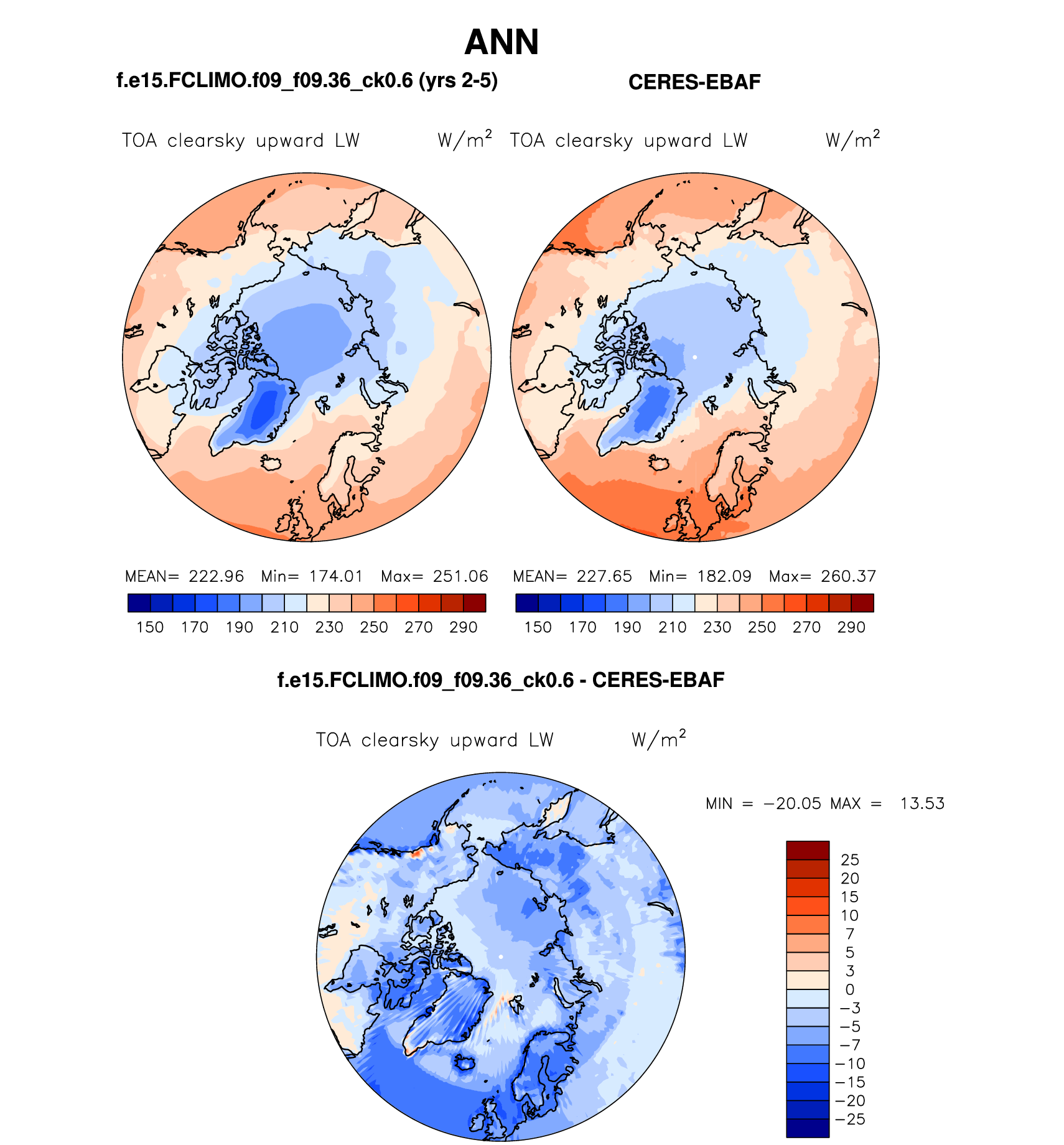 ANN

f.e15.FCLIMO.f09_f09.36_ck0.6 (yrs 2-5)

CERES-EBAF

TOA clearsky upward LW $W/m^2$

TOA clearsky upward LW $W/m^2$

MEAN= 222.96 Min= 174.01 Max= 251.06

150 170 190 210 230 250 270 290

MEAN= 227.65 Min= 182.09 Max= 260.37

150 170 190 210 230 250 270 290

f.e15.FCLIMO.f09_f09.36_ck0.6 - CERES-EBAF

TOA clearsky upward LW $W/m^2$

MIN = −20.05 MAX = 13.53

25
20
15
10
7
5
3
0
−3
−5
−7
−10
−15
−20
−25